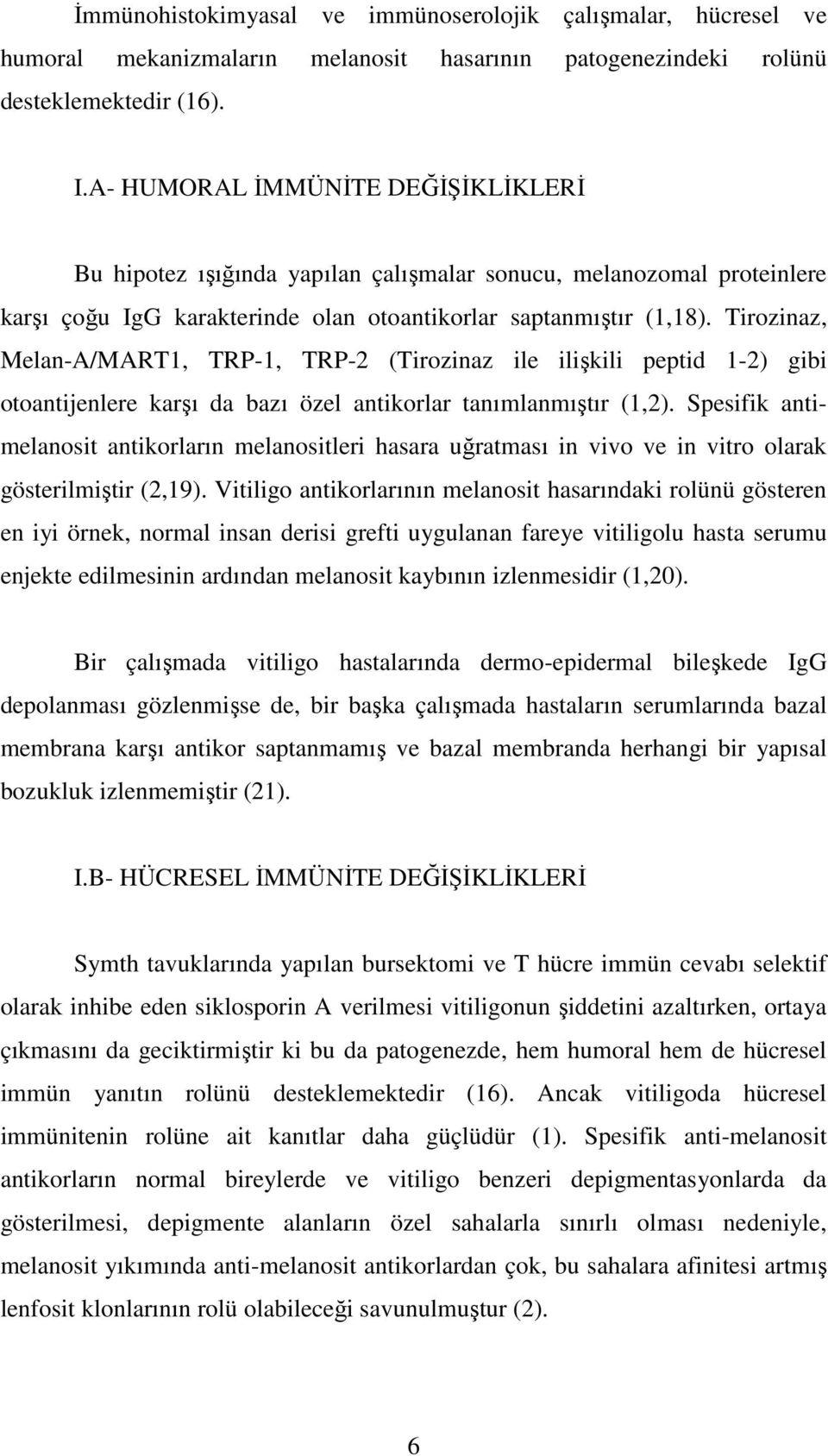 İmmünohistokimyasal ve immünoserolojik çalışmalar, hücresel ve humoral mekanizmaların melanosit hasarının patogenezindeki rolünü desteklemektedir (16).

I.A- HUMORAL İMMÜNİTE DEĞİŞİKLİKLERİ

Bu hipotez ışığında yapılan çalışmalar sonucu, melanozomal proteinlere karşı çoğu IgG karakterinde olan otoantikorlar saptanmıştır (1,18). Tirozinaz, Melan-A/MART1, TRP-1, TRP-2 (Tirozinaz ile ilişkili peptid 1-2) gibi otoantijenlere karşı da bazı özel antikorlar tanımlanmıştır (1,2). Spesifik anti-melanosit antikorların melanositleri hasara uğratması in vivo ve in vitro olarak gösterilmiştir (2,19). Vitiligo antikorlarının melanosit hasarındaki rolünü gösteren en iyi örnek, normal insan derisi grefti uygulanan fareye vitiligolu hasta serumu enjekte edilmesinin ardından melanosit kaybının izlenmesidir (1,20).

Bir çalışmada vitiligo hastalarında dermo-epidermal bileşkede IgG depolanması gözlenmişse de, bir başka çalışmada hastaların serumlarında bazal membrana karşı antikor saptanmamış ve bazal membranda herhangi bir yapısal bozukluk izlenmemiştir (21).

I.B- HÜCRESEL İMMÜNİTE DEĞİŞİKLİKLERİ

Symth tavuklarında yapılan bursektomi ve T hücre immün cevabı selektif olarak inhibe eden siklosporin A verilmesi vitiligonun şiddetini azaltırken, ortaya çıkmasını da geciktirmiştir ki bu da patogenezde, hem humoral hem de hücresel immün yanıtın rolünü desteklemektedir (16). Ancak vitiligoda hücresel immünitenin rolüne ait kanıtlar daha güçlüdür (1). Spesifik anti-melanosit antikorların normal bireylerde ve vitiligo benzeri depigmentasyonlarda da gösterilmesi, depigmente alanların özel sahalarla sınırlı olması nedeniyle, melanosit yıkımında anti-melanosit antikorlardan çok, bu sahalara afinitesi artmış lenfosit klonlarının rolü olabileceği savunulmuştur (2).

6